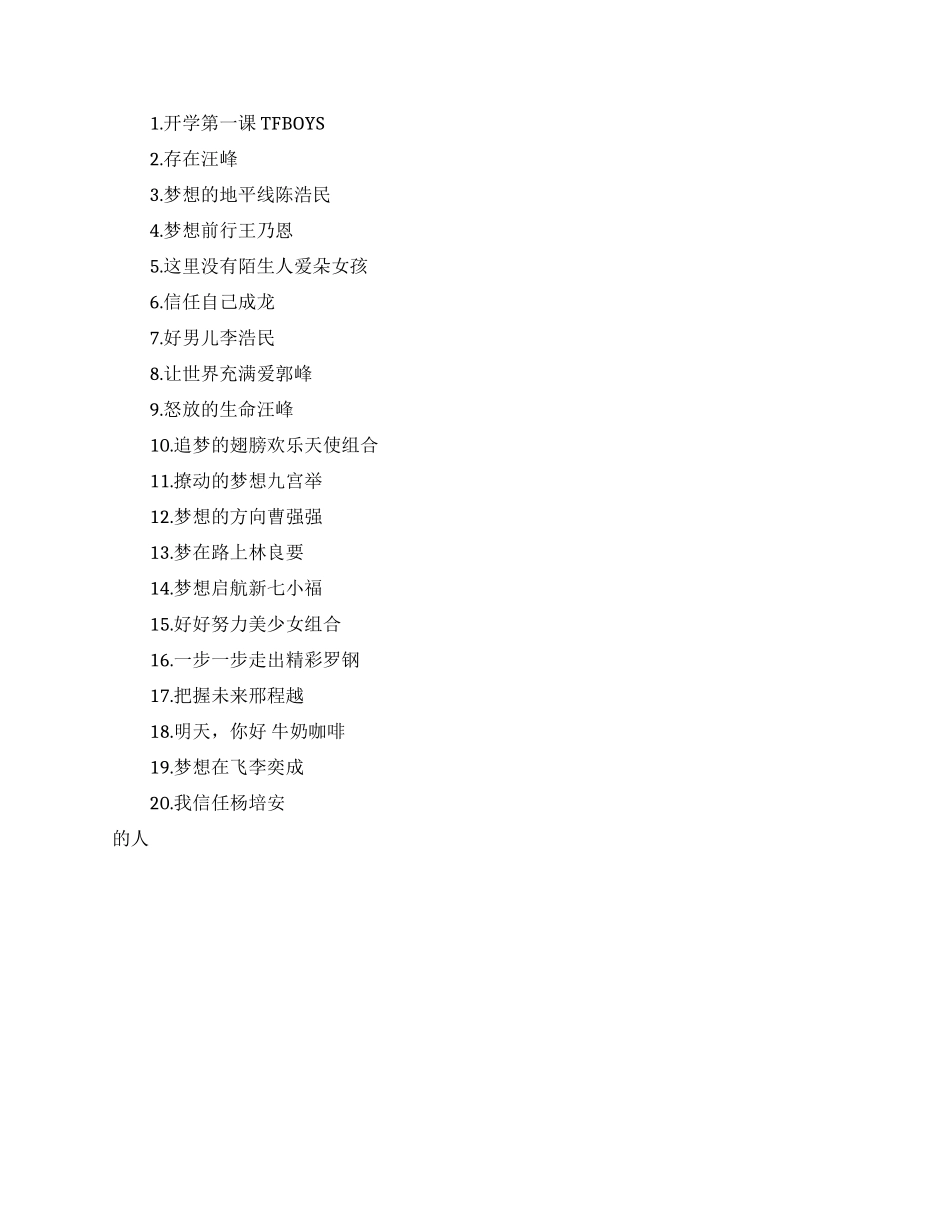 1.开学第一课 TFBOYS

2.存在汪峰

3.梦想的地平线陈浩民

4.梦想前行王乃恩

5.这里没有陌生人爱朵女孩

6.信任自己成龙

7.好男儿李浩民

8.让世界充满爱郭峰

9.怒放的生命汪峰

10.追梦的翅膀欢乐天使组合

11.撩动的梦想九宫举

12.梦想的方向曹强强

13.梦在路上林良要

14.梦想启航新七小福

15.好好努力美少女组合

16.一步一步走出精彩罗钢

17.把握未来邢程越

18.明天，你好 牛奶咖啡

19.梦想在飞李奕成

20.我信任杨培安

的人